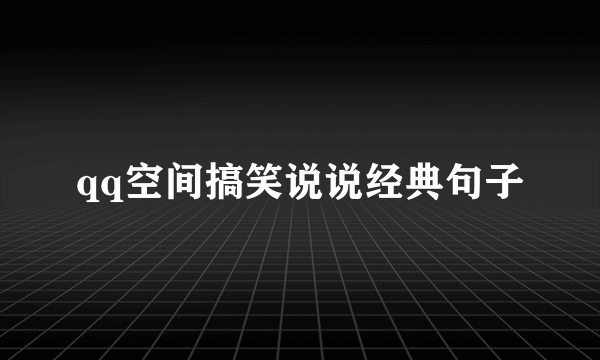 qq空间搞笑说说经典句子